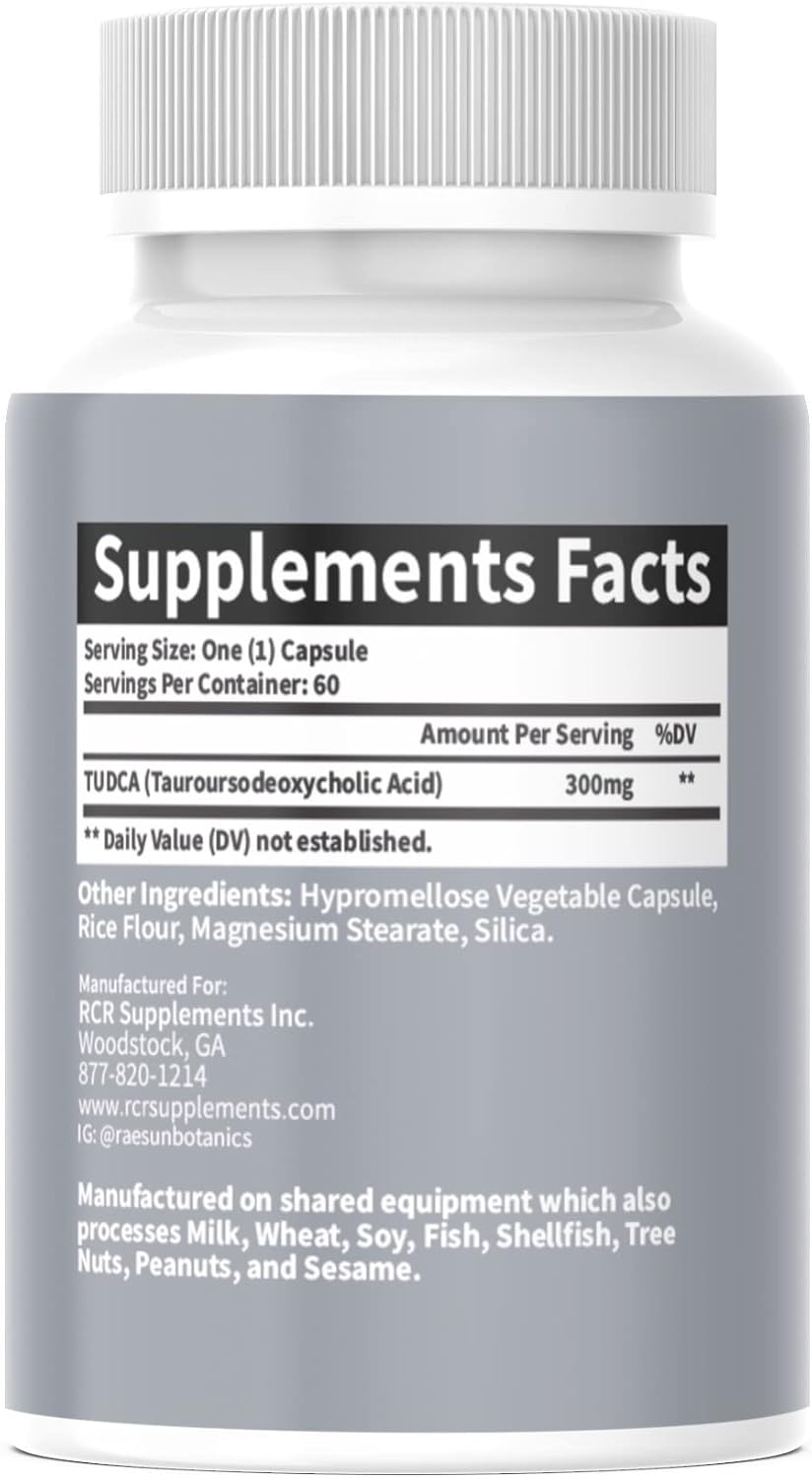 Supplements Facts

Serving Size: One (1) Capsule
Servings Per Container: 60

| | Amount Per Serving | %DV |
|---|---|---|
| TUDCA (Tauroursodeoxycholic Acid) | 300mg | ** |

** Daily Value (DV) not established.

Other Ingredients: Hypromellose Vegetable Capsule, Rice Flour, Magnesium Stearate, Silica.

Manufactured For:
RCR Supplements Inc.
Woodstock, GA
877-820-1214
www.rcrsupplements.com
IG: @raesunbotanics

Manufactured on shared equipment which also processes Milk, Wheat, Soy, Fish, Shellfish, Tree Nuts, Peanuts, and Sesame.